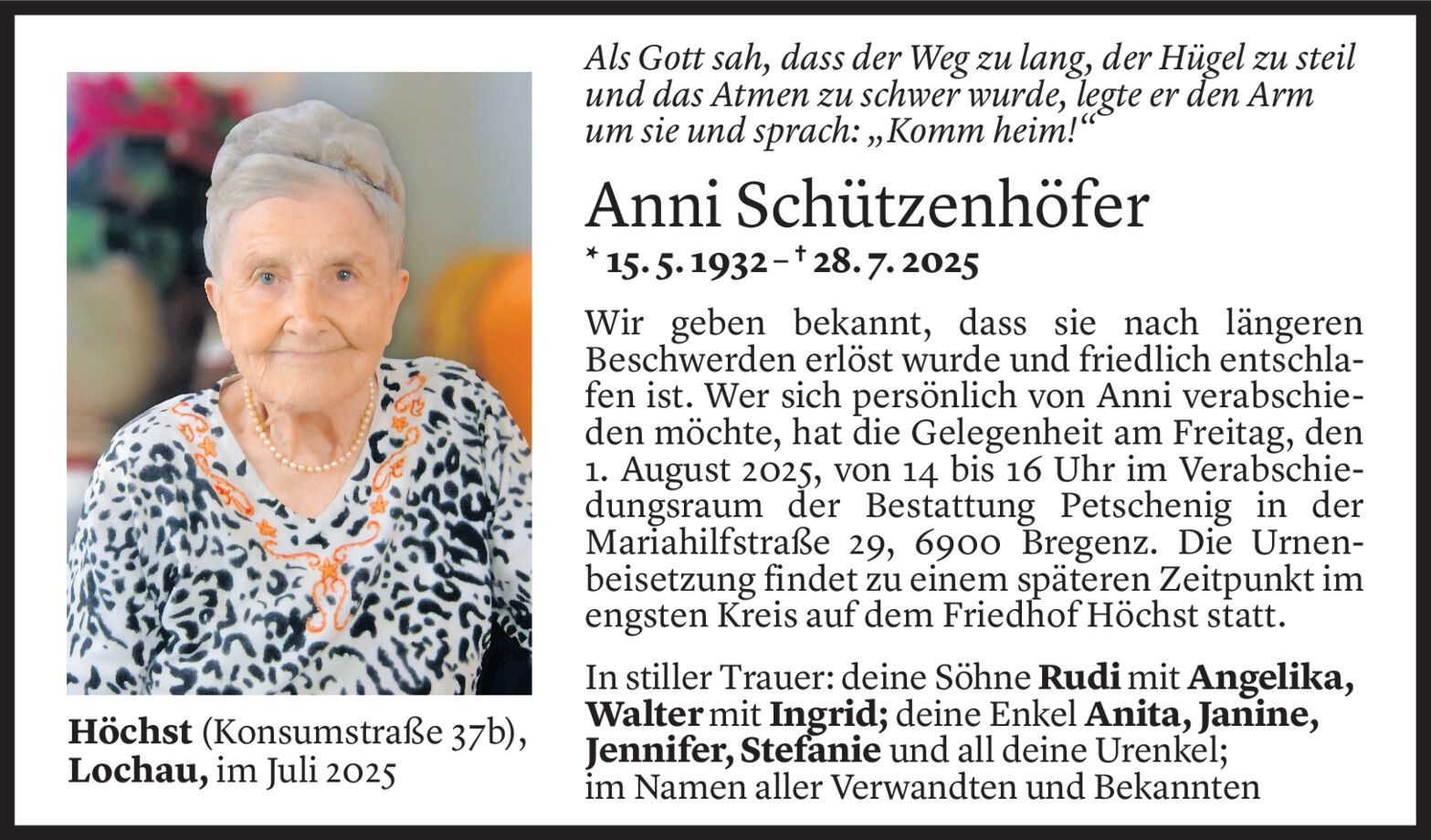 Als Gott sah, dass der Weg zu lang, der Hügel zu steil und das Atmen zu schwer wurde, legte er den Arm um sie und sprach: „Komm heim!“

Anni Schützenhöfer

* 15. 5. 1932 – † 28. 7. 2025

Wir geben bekannt, dass sie nach längeren Beschwerden erlöst wurde und friedlich entschlafen ist. Wer sich persönlich von Anni verabschieden möchte, hat die Gelegenheit am Freitag, den 1. August 2025, von 14 bis 16 Uhr im Verabschiedungsraum der Bestattung Petschenig in der Mariahilfstraße 29, 6900 Bregenz. Die Urnenbeisetzung findet zu einem späteren Zeitpunkt im engsten Kreis auf dem Friedhof Höchst statt.

In stiller Trauer: deine Söhne Rudi mit Angelika, Walter mit Ingrid; deine Enkel Anita, Janine, Jennifer, Stefanie und all deine Urenkel; im Namen aller Verwandten und Bekannten

Höchst (Konsumstraße 37b), Lochau, im Juli 2025